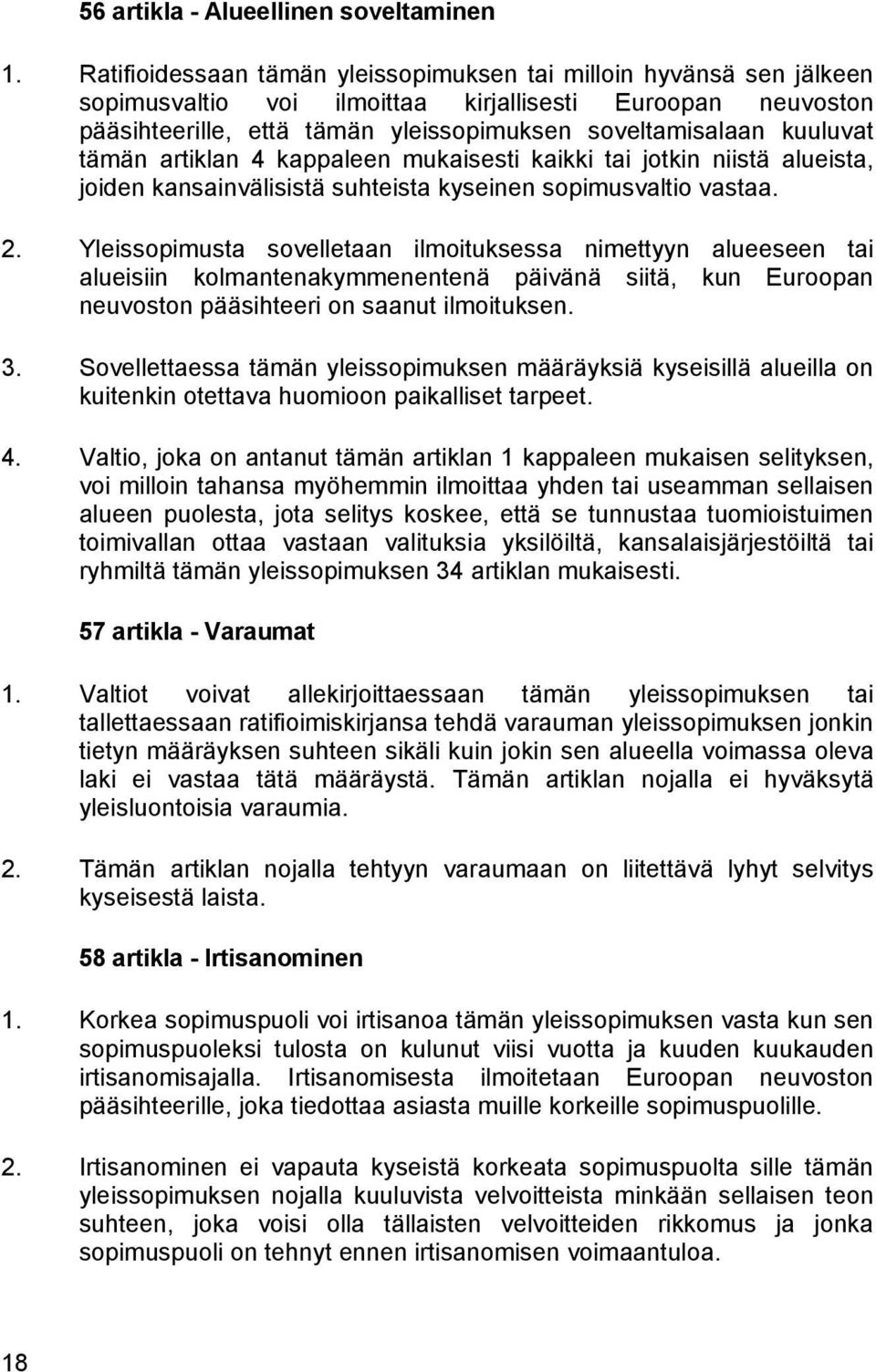 56 artikla - Alueellinen soveltaminen

1. Ratifioidessaan tämän yleissopimuksen tai milloin hyvänsä sen jälkeen sopimusvaltio voi ilmoittaa kirjallisesti Euroopan neuvoston pääsihteerille, että tämän yleissopimuksen soveltamisalaan kuuluvat tämän artiklan 4 kappaleen mukaisesti kaikki tai jotkin niistä alueista, joiden kansainvälisistä suhteista kyseinen sopimusvaltio vastaa.

2. Yleissopimusta sovelletaan ilmoituksessa nimettyyn alueeseen tai alueisiin kolmantenakymmenentenä päivänä siitä, kun Euroopan neuvoston pääsihteeri on saanut ilmoituksen.

3. Sovellettaessa tämän yleissopimuksen määräyksiä kyseisillä alueilla on kuitenkin otettava huomioon paikalliset tarpeet.

4. Valtio, joka on antanut tämän artiklan 1 kappaleen mukaisen selityksen, voi milloin tahansa myöhemmin ilmoittaa yhden tai useamman sellaisen alueen puolesta, jota selitys koskee, että se tunnustaa tuomioistuimen toimivallan ottaa vastaan valituksia yksilöiltä, kansalaisjärjestöiltä tai ryhmiltä tämän yleissopimuksen 34 artiklan mukaisesti.

57 artikla - Varaumat

1. Valtiot voivat allekirjoittaessaan tämän yleissopimuksen tai tallettaessaan ratifioimiskirjansa tehdä varauman yleissopimuksen jonkin tietyn määräyksen suhteen sikäli kuin jokin sen alueella voimassa oleva laki ei vastaa tätä määräystä. Tämän artiklan nojalla ei hyväksytä yleisluontoisia varaumia.

2. Tämän artiklan nojalla tehtyyn varaumaan on liitettävä lyhyt selvitys kyseisestä laista.

58 artikla - Irtisanominen

1. Korkea sopimuspuoli voi irtisanoa tämän yleissopimuksen vasta kun sen sopimuspuoleksi tulosta on kulunut viisi vuotta ja kuuden kuukauden irtisanomisajalla. Irtisanomisesta ilmoitetaan Euroopan neuvoston pääsihteerille, joka tiedottaa asiasta muille korkeille sopimuspuolille.

2. Irtisanominen ei vapauta kyseistä korkeata sopimuspuolta sille tämän yleissopimuksen nojalla kuuluvista velvoitteista minkään sellaisen teon suhteen, joka voisi olla tällaisten velvoitteiden rikkomus ja jonka sopimuspuoli on tehnyt ennen irtisanomisen voimaantuloa.

18